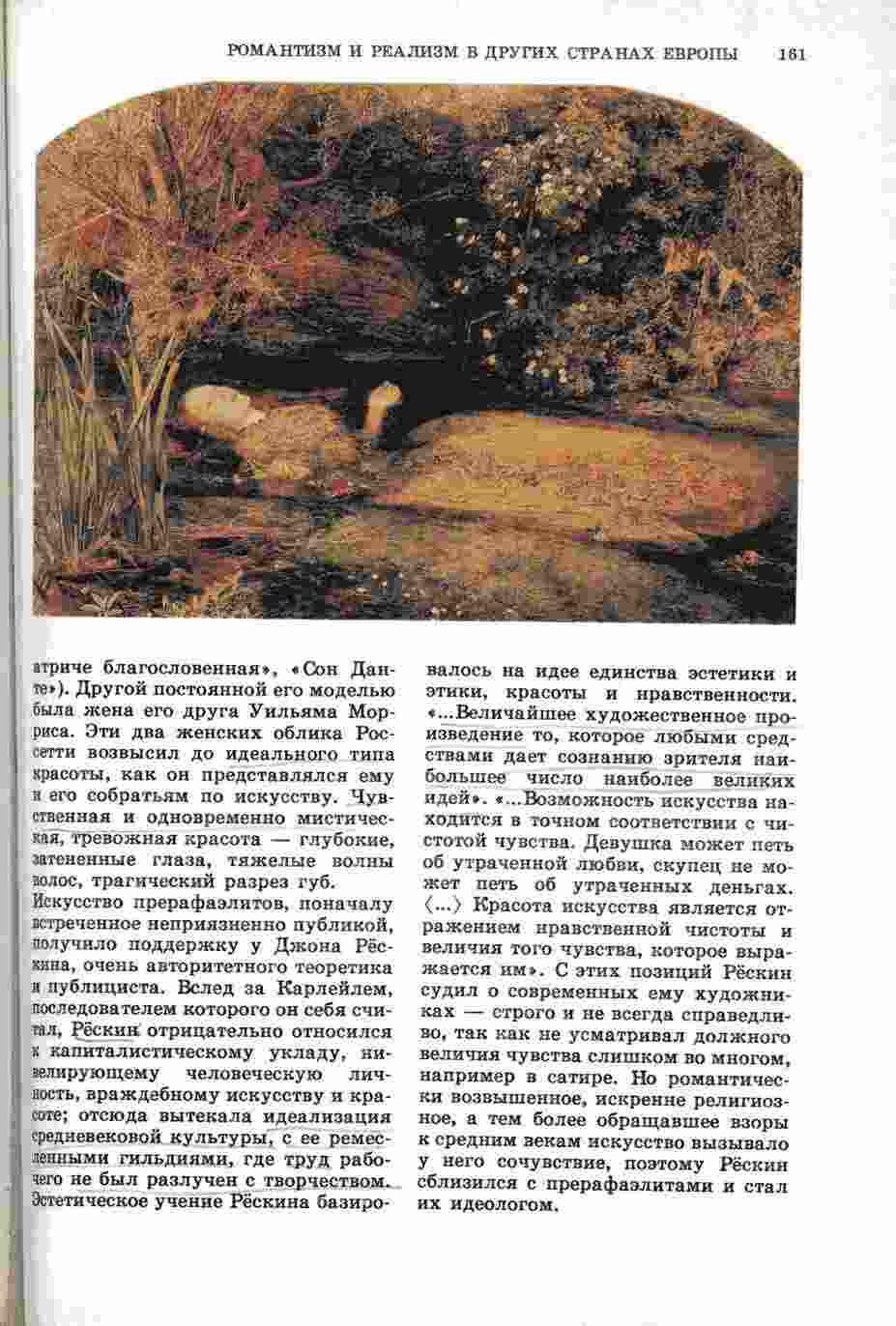 РОМАНТИЗМ И РЕАЛИЗМ В ДРУГИХ СТРАНАХ ЕВРОПЫ 161

атриче благословенная», «Сон Данте»). Другой постоянной его моделью была жена его друга Уильяма Морриса. Эти два женских облика Россетти возвысил до идеального типа красоты, как он представлялся ему и его собратьям по искусству. Чувственная и одновременно мистическая, тревожная красота — глубокие, затененные глаза, тяжелые волны волос, трагический разрез губ.
Искусство прерафаэлитов, поначалу встреченное неприязненно публикой, получило поддержку у Джона Рёскина, очень авторитетного теоретика и публициста. Вслед за Карлейлем, последователем которого он себя считал, Рёскин отрицательно относился к капиталистическому укладу, нивелирующему человеческую личность, враждебному искусству и красоте; отсюда вытекала идеализация средневековой культуры, с ее ремесленными гильдиями, где труд рабочего не был разлучен с творчеством. Эстетическое учение Рёскина базировалось на идее единства эстетики и этики, красоты и нравственности. «...Величайшее художественное произведение то, которое любыми средствами дает сознанию зрителя наибольшее число наиболее великих идей». «...Возможность искусства находится в точном соответствии с чистотой чувства. Девушка может петь об утраченной любви, скупец не может петь об утраченных деньгах. ⟨...⟩ Красота искусства является отражением нравственной чистоты и величия того чувства, которое выражается им». С этих позиций Рёскин судил о современных ему художниках — строго и не всегда справедливо, так как не усматривал должного величия чувства слишком во многом, например в сатире. Но романтически возвышенное, искренне религиозное, а тем более обращавшее взоры к средним векам искусство вызывало у него сочувствие, поэтому Рёскин сблизился с прерафаэлитами и стал их идеологом.